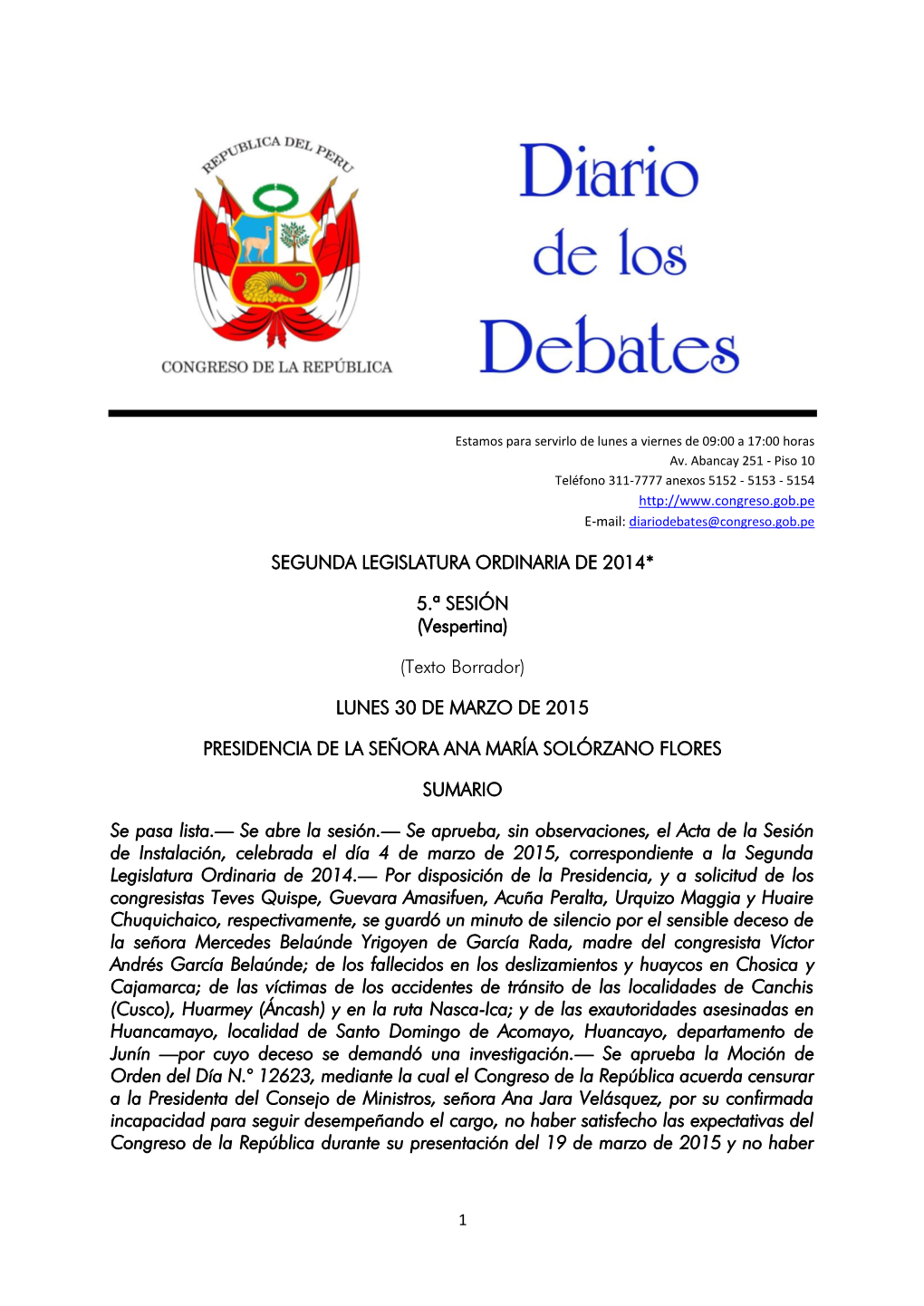 REPUBLICA DEL PERU

CONGRESO DE LA REPÚBLICA

Diario de los Debates

Estamos para servirlo de lunes a viernes de 09:00 a 17:00 horas
Av. Abancay 251 - Piso 10
Teléfono 311-7777 anexos 5152 - 5153 - 5154
http://www.congreso.gob.pe
E-mail: diariodebates@congreso.gob.pe

SEGUNDA LEGISLATURA ORDINARIA DE 2014*

5.ª SESIÓN
(Vespertina)

(Texto Borrador)

LUNES 30 DE MARZO DE 2015

PRESIDENCIA DE LA SEÑORA ANA MARÍA SOLÓRZANO FLORES

SUMARIO

Se pasa lista.— Se abre la sesión.— Se aprueba, sin observaciones, el Acta de la Sesión de Instalación, celebrada el día 4 de marzo de 2015, correspondiente a la Segunda Legislatura Ordinaria de 2014.— Por disposición de la Presidencia, y a solicitud de los congresistas Teves Quispe, Guevara Amasifuen, Acuña Peralta, Urquizo Maggia y Huaire Chuquichaico, respectivamente, se guardó un minuto de silencio por el sensible deceso de la señora Mercedes Belaúnde Yrigoyen de García Rada, madre del congresista Víctor Andrés García Belaúnde; de los fallecidos en los deslizamientos y huaycos en Chosica y Cajamarca; de las víctimas de los accidentes de tránsito de las localidades de Canchis (Cusco), Huarmey (Áncash) y en la ruta Nasca-Ica; y de las exautoridades asesinadas en Huancamayo, localidad de Santo Domingo de Acomayo, Huancayo, departamento de Junín —por cuyo deceso se demandó una investigación.— Se aprueba la Moción de Orden del Día N.° 12623, mediante la cual el Congreso de la República acuerda censurar a la Presidenta del Consejo de Ministros, señora Ana Jara Velásquez, por su confirmada incapacidad para seguir desempeñando el cargo, no haber satisfecho las expectativas del Congreso de la República durante su presentación del 19 de marzo de 2015 y no haber

1